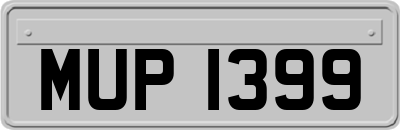 MUP 1399